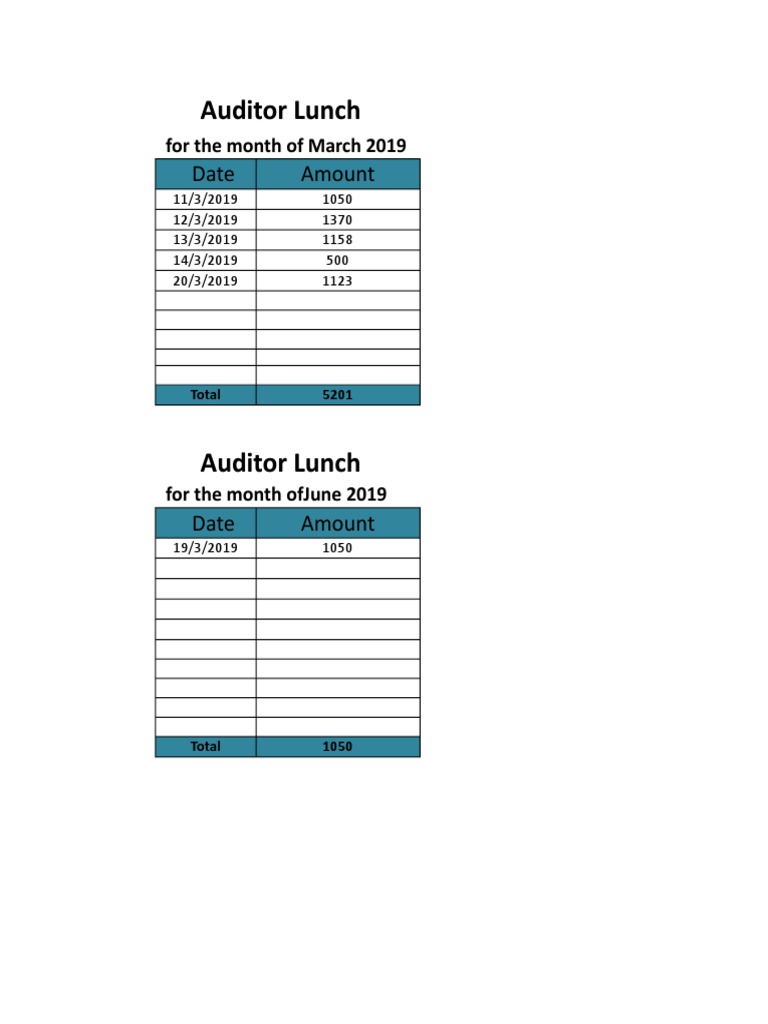 Auditor Lunch

for the month of March 2019

| Date | Amount |
|---|---|
| 11/3/2019 | 1050 |
| 12/3/2019 | 1370 |
| 13/3/2019 | 1158 |
| 14/3/2019 | 500 |
| 20/3/2019 | 1123 |
| | |
| | |
| | |
| | |
| | |
| Total | 5201 |

Auditor Lunch

for the month ofJune 2019

| Date | Amount |
|---|---|
| 19/3/2019 | 1050 |
| | |
| | |
| | |
| | |
| | |
| | |
| | |
| | |
| | |
| Total | 1050 |